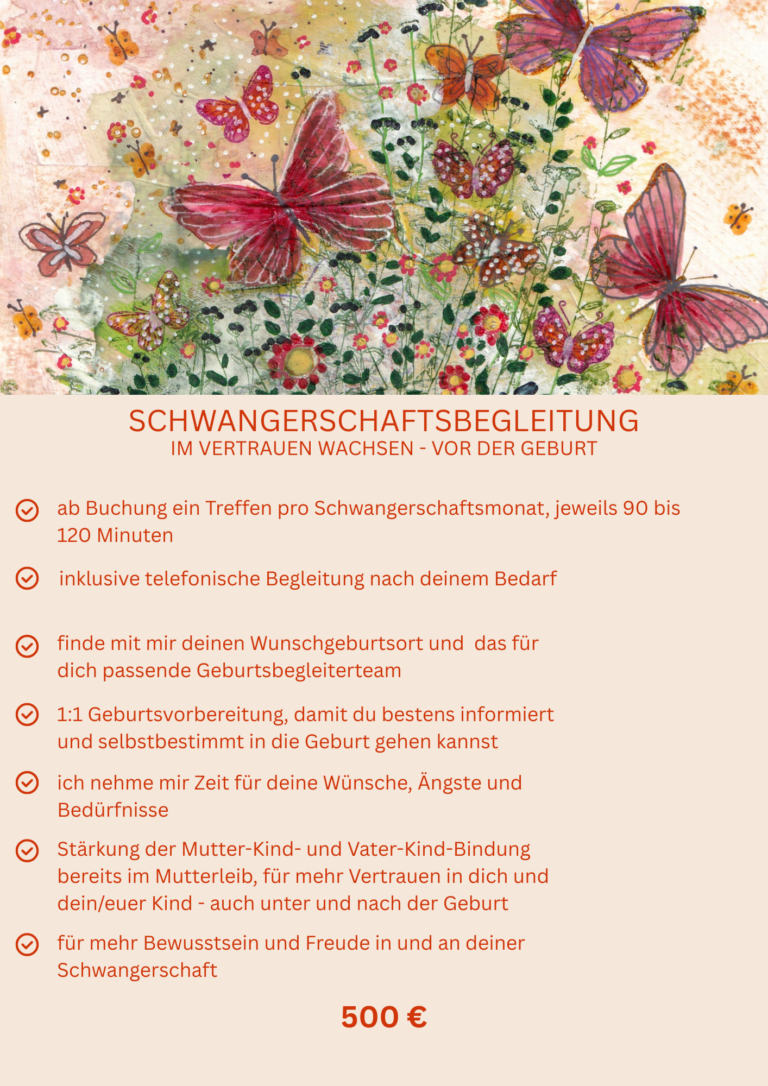 SCHWANGERSCHAFTSBEGLEITUNG
IM VERTRAUEN WACHSEN - VOR DER GEBURT

ab Buchung ein Treffen pro Schwangerschaftsmonat, jeweils 90 bis 120 Minuten

inklusive telefonische Begleitung nach deinem Bedarf

finde mit mir deinen Wunschgeburtsort und das für dich passende Geburtsbegleiterteam

1:1 Geburtsvorbereitung, damit du bestens informiert und selbstbestimmt in die Geburt gehen kannst

ich nehme mir Zeit für deine Wünsche, Ängste und Bedürfnisse

Stärkung der Mutter-Kind- und Vater-Kind-Bindung bereits im Mutterleib, für mehr Vertrauen in dich und dein/euer Kind - auch unter und nach der Geburt

für mehr Bewusstsein und Freude in und an deiner Schwangerschaft

500 €